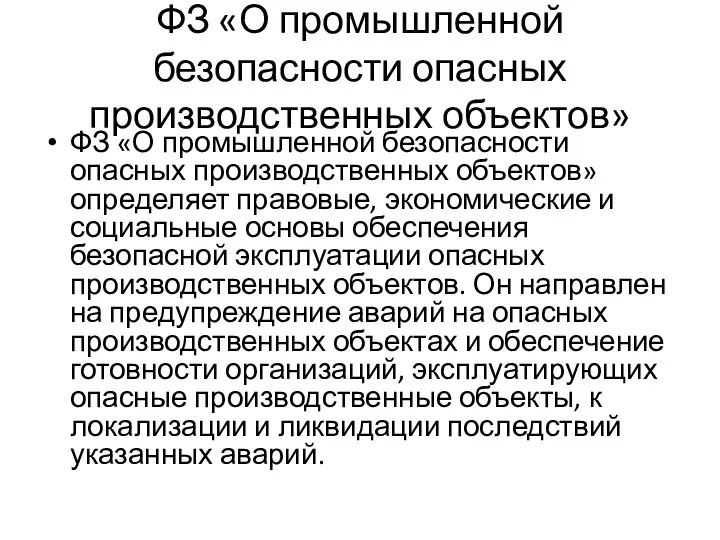 ФЗ «О промышленной безопасности опасных производственных объектов»

• ФЗ «О промышленной безопасности опасных производственных объектов» определяет правовые, экономические и социальные основы обеспечения безопасной эксплуатации опасных производственных объектов. Он направлен на предупреждение аварий на опасных производственных объектах и обеспечение готовности организаций, эксплуатирующих опасные производственные объекты, к локализации и ликвидации последствий указанных аварий.